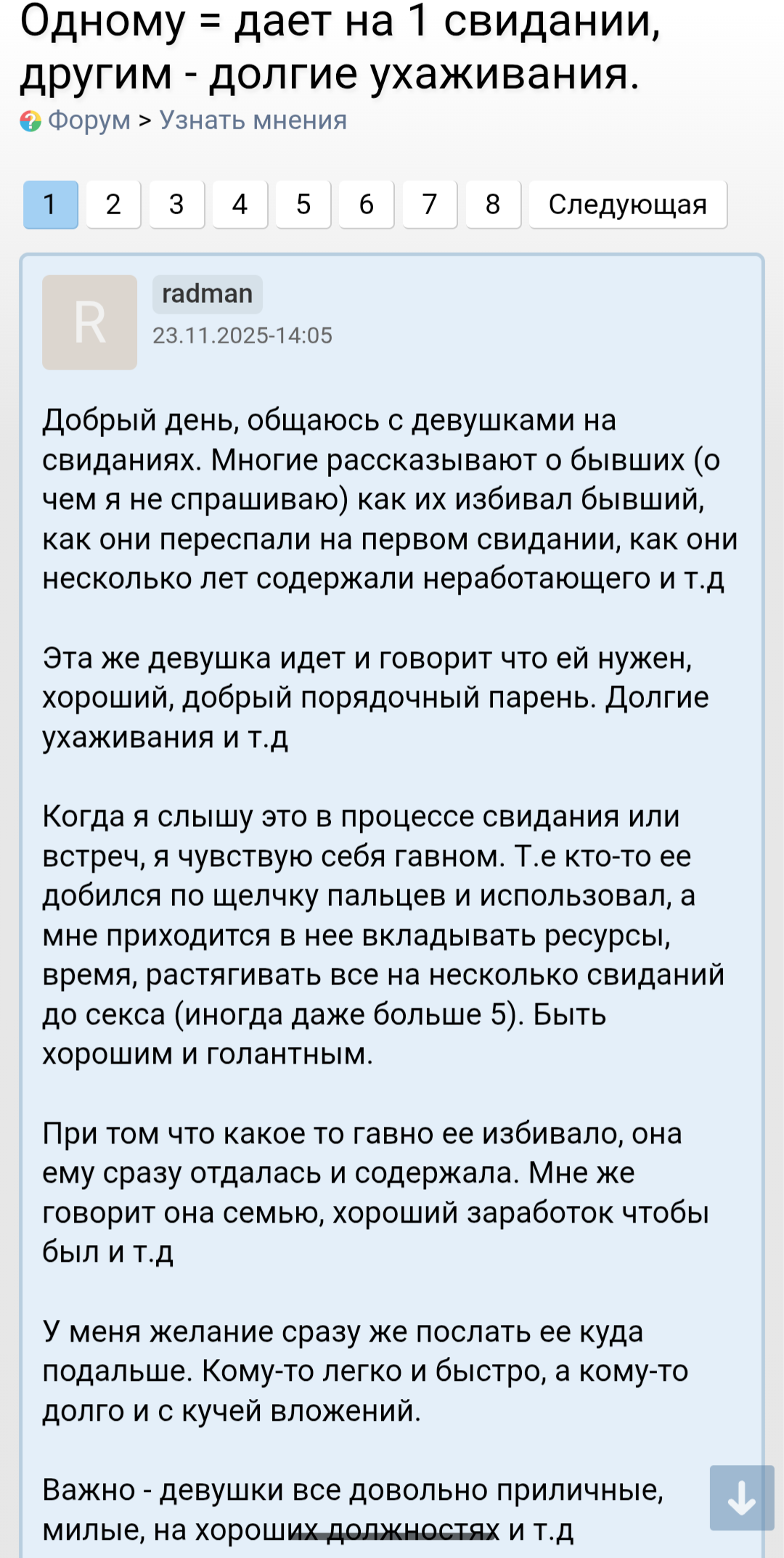 Одному = дает на 1 свидании, другим - долгие ухаживания.

Форум > Узнать мнения

1 2 3 4 5 6 7 8 Следующая

R

radman

23.11.2025-14:05

Добрый день, общаюсь с девушками на свиданиях. Многие рассказывают о бывших (о чем я не спрашиваю) как их избивал бывший, как они переспали на первом свидании, как они несколько лет содержали неработающего и т.д

Эта же девушка идет и говорит что ей нужен, хороший, добрый порядочный парень. Долгие ухаживания и т.д

Когда я слышу это в процессе свидания или встреч, я чувствую себя гавном. Т.е кто-то ее добился по щелчку пальцев и использовал, а мне приходится в нее вкладывать ресурсы, время, растягивать все на несколько свиданий до секса (иногда даже больше 5). Быть хорошим и голантным.

При том что какое то гавно ее избивало, она ему сразу отдалась и содержала. Мне же говорит она семью, хороший заработок чтобы был и т.д

У меня желание сразу же послать ее куда подальше. Кому-то легко и быстро, а кому-то долго и с кучей вложений.

Важно - девушки все довольно приличные, милые, на хороших должностях и т.д